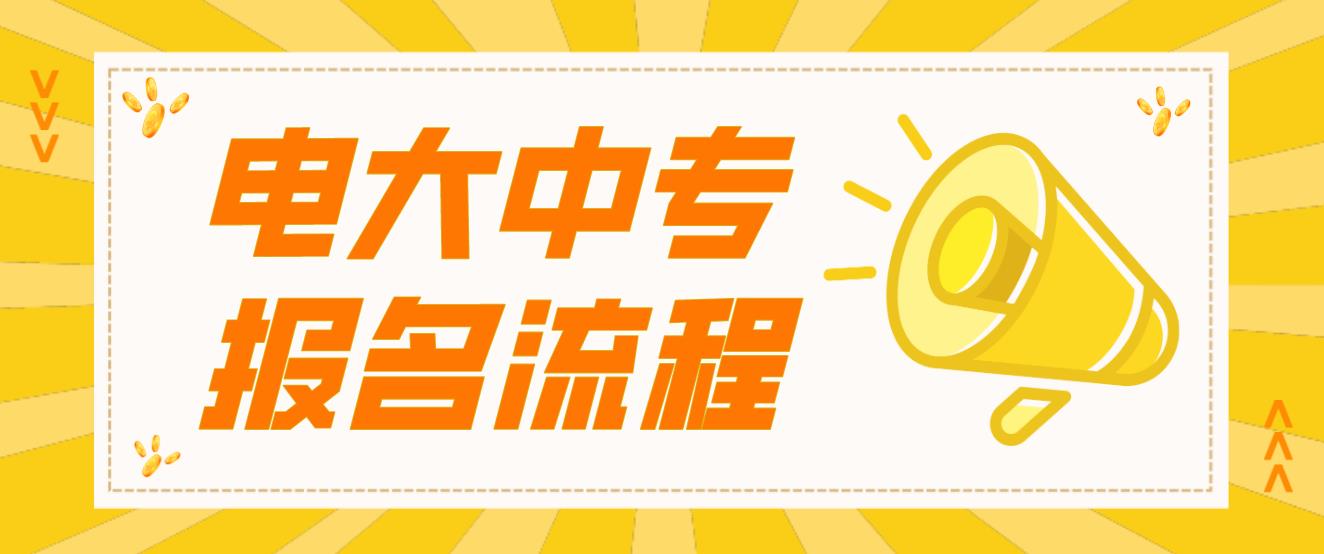 电大中专
报名流程